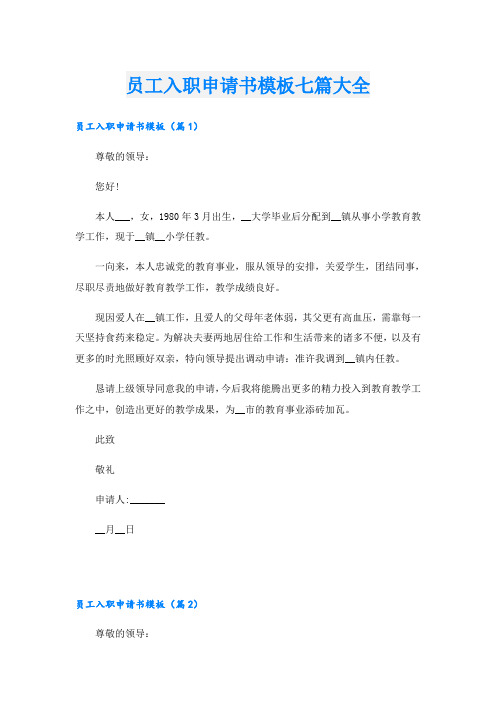 员工入职申请书模板七篇大全

员工入职申请书模板（篇1）

尊敬的领导：

您好！

本人___，女，1980年3月出生，__大学毕业后分配到__镇从事小学教育教学工作，现于__镇__小学任教。

一向来，本人忠诚党的教育事业，服从领导的安排，关爱学生，团结同事，尽职尽责地做好教育教学工作，教学成绩良好。

现因爱人在__镇工作，且爱人的父母年老体弱，其父更有高血压，需靠每一天坚持食药来稳定。为解决夫妻两地居住给工作和生活带来的诸多不便，以及有更多的时光照顾好双亲，特向领导提出调动申请：准许我调到__镇内任教。

恳请上级领导同意我的申请，今后我将能腾出更多的精力投入到教育教学工作之中，创造出更好的教学成果，为__市的教育事业添砖加瓦。

此致

敬礼

申请人:_______

__月__日

员工入职申请书模板（篇2）

尊敬的领导：